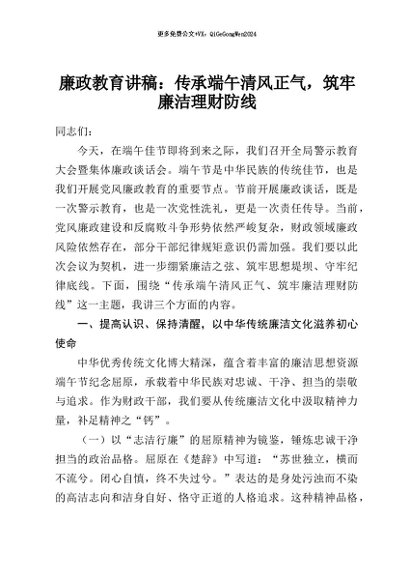 更多免费公文+VX：QiGeGongWen2024

廉政教育讲稿：传承端午清风正气，筑牢廉洁理财防线

同志们：

今天，在端午佳节即将到来之际，我们召开全局警示教育大会暨集体廉政谈话会。端午节是中华民族的传统佳节，也是我们开展党风廉政教育的重要节点。节前开展廉政谈话，既是一次警示教育，也是一次党性洗礼，更是一次责任传导。当前，党风廉政建设和反腐败斗争形势依然严峻复杂，财政领域廉政风险依然存在，部分干部纪律规矩意识仍需加强。我们要以此次会议为契机，进一步绷紧廉洁之弦、筑牢思想堤坝、守牢纪律底线。下面，围绕“传承端午清风正气、筑牢廉洁理财防线”这一主题，我讲三个方面的内容。

一、提高认识、保持清醒，以中华传统廉洁文化滋养初心使命

中华优秀传统文化博大精深，蕴含着丰富的廉洁思想资源端午节纪念屈原，承载着中华民族对忠诚、干净、担当的崇敬与追求。作为财政干部，我们要从传统廉洁文化中汲取精神力量，补足精神之“钙”。

（一）以“志洁行廉”的屈原精神为镜鉴，锤炼忠诚干净担当的政治品格。屈原在《楚辞》中写道：“苏世独立，横而不流兮。闭心自慎，终不失过兮。”表达的是身处污浊而不染的高洁志向和洁身自好、恪守正道的人格追求。这种精神品格，